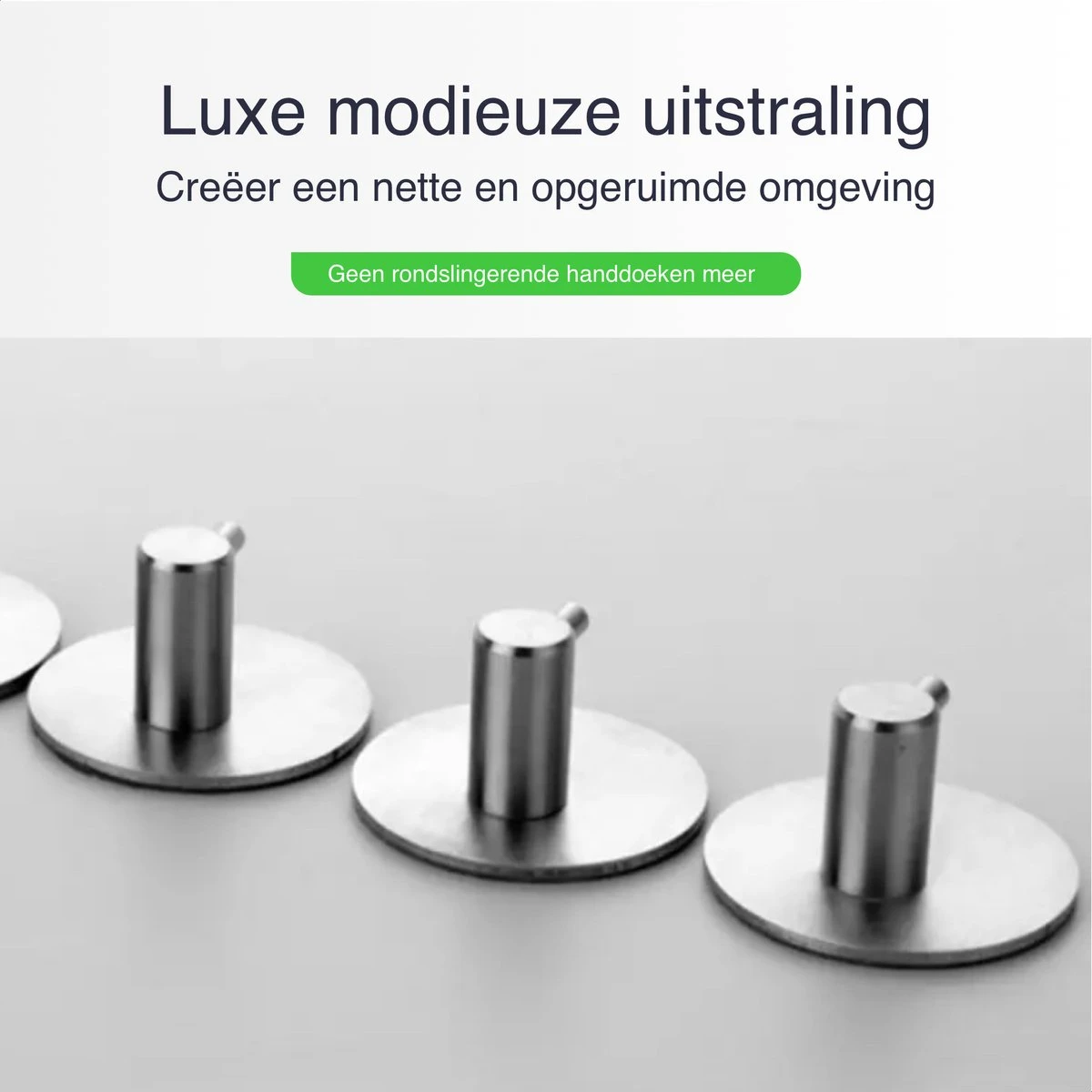 Luxe modieuze uitstraling

Creëer een nette en opgeruimde omgeving

Geen rondslingerende handdoeken meer